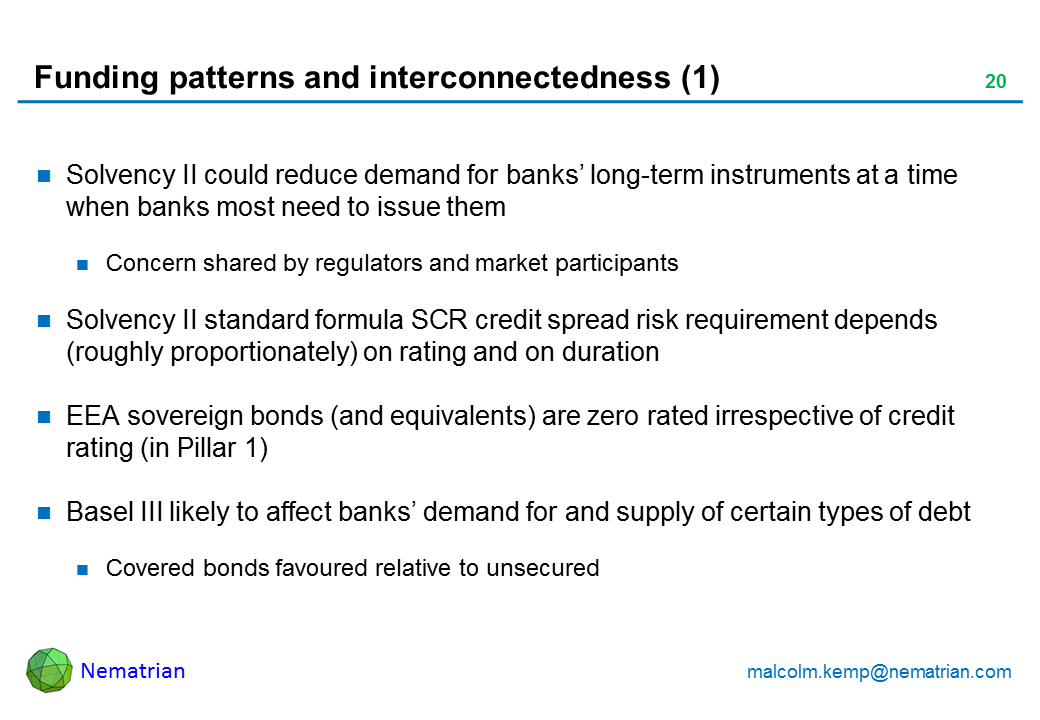 Funding patterns and interconnectedness (1)

20

Solvency II could reduce demand for banks' long-term instruments at a time when banks most need to issue them

Concern shared by regulators and market participants

Solvency II standard formula SCR credit spread risk requirement depends (roughly proportionately) on rating and on duration

EEA sovereign bonds (and equivalents) are zero rated irrespective of credit rating (in Pillar 1)

Basel III likely to affect banks' demand for and supply of certain types of debt

Covered bonds favoured relative to unsecured

Nematrian

malcolm.kemp@nematrian.com